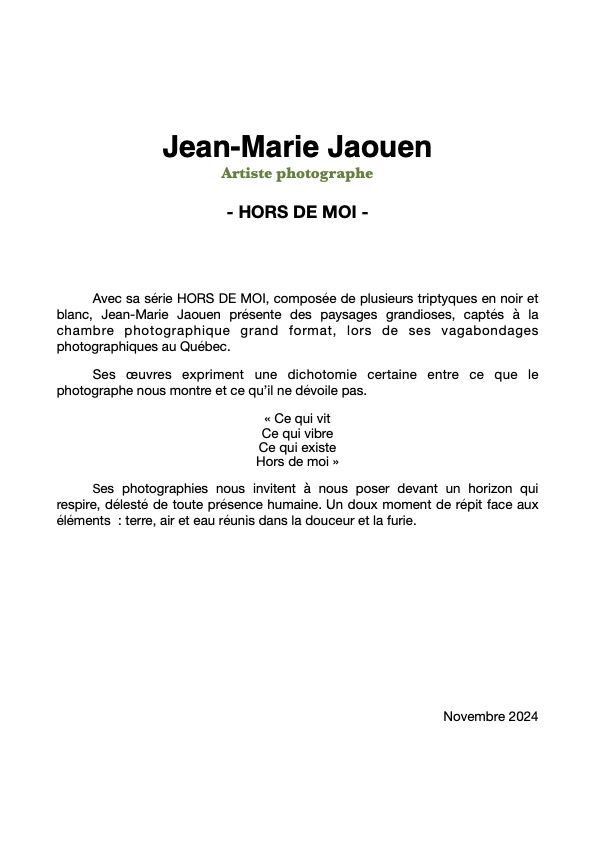 Jean-Marie Jaouen
Artiste photographe

- HORS DE MOI -

Avec sa série HORS DE MOI, composée de plusieurs triptyques en noir et blanc, Jean-Marie Jaouen présente des paysages grandioses, captés à la chambre photographique grand format, lors de ses vagabondages photographiques au Québec.

Ses œuvres expriment une dichotomie certaine entre ce que le photographe nous montre et ce qu'il ne dévoile pas.

« Ce qui vit
Ce qui vibre
Ce qui existe
Hors de moi »

Ses photographies nous invitent à nous poser devant un horizon qui respire, délesté de toute présence humaine. Un doux moment de répit face aux éléments : terre, air et eau réunis dans la douceur et la furie.

Novembre 2024